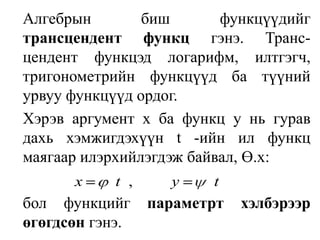 Алгебрын биш функцүүдийг **трансцендент функц** гэнэ. Трансцендент функцэд логарифм, илтгэгч, тригонометрийн функцүүд ба түүний урвуу функцүүд ордог.

Хэрэв аргумент x ба функц y нь гурав дахь хэмжигдэхүүн t -ийн ил функц маягаар илэрхийлэгдэж байвал, Ө.х:

$x = \varphi\ t\ ,\qquad y = \psi\ t$

бол функцийг **параметрт хэлбэрээр өгөгдсөн** гэнэ.